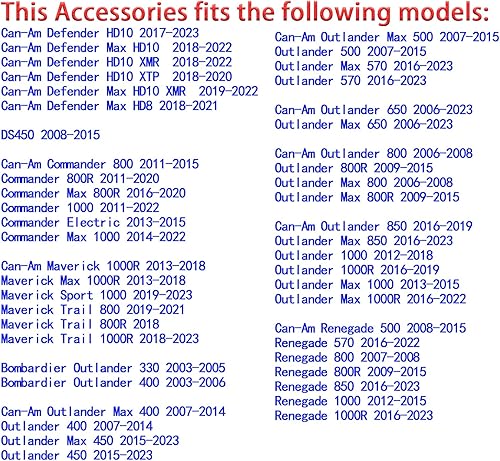 This Accessories fits the following models:

Can-Am Defender HD10 2017-2023
Can-Am Defender Max HD10 2018-2022
Can-Am Defender HD10 XMR 2018-2022
Can-Am Defender HD10 XTP 2018-2020
Can-Am Defender Max HD10 XMR 2019-2022
Can-Am Defender Max HD8 2018-2021

DS450 2008-2015

Can-Am Commander 800 2011-2015
Commander 800R 2011-2020
Commander Max 800R 2016-2020
Commander 1000 2011-2022
Commander Electric 2013-2015
Commander Max 1000 2014-2022

Can-Am Maverick 1000R 2013-2018
Maverick Max 1000R 2013-2018
Maverick Sport 1000 2019-2023
Maverick Trail 800 2019-2021
Maverick Trail 800R 2018
Maverick Trail 1000R 2018-2023

Bombardier Outlander 330 2003-2005
Bombardier Outlander 400 2003-2006

Can-Am Outlander Max 400 2007-2014
Outlander 400 2007-2014
Outlander Max 450 2015-2023
Outlander 450 2015-2023

Can-Am Outlander Max 500 2007-2015
Outlander 500 2007-2015
Outlander Max 570 2016-2023
Outlander 570 2016-2023

Can-Am Outlander 650 2006-2023
Outlander Max 650 2006-2023

Can-Am Outlander 800 2006-2008
Outlander 800R 2009-2015
Outlander Max 800 2006-2008
Outlander Max 800R 2009-2015

Can-Am Outlander 850 2016-2019
Outlander Max 850 2016-2023
Outlander 1000 2012-2018
Outlander 1000R 2016-2019
Outlander Max 1000 2013-2015
Outlander Max 1000R 2016-2022

Can-Am Renegade 500 2008-2015
Renegade 570 2016-2022
Renegade 800 2007-2008
Renegade 800R 2009-2015
Renegade 850 2016-2023
Renegade 1000 2012-2015
Renegade 1000R 2016-2023